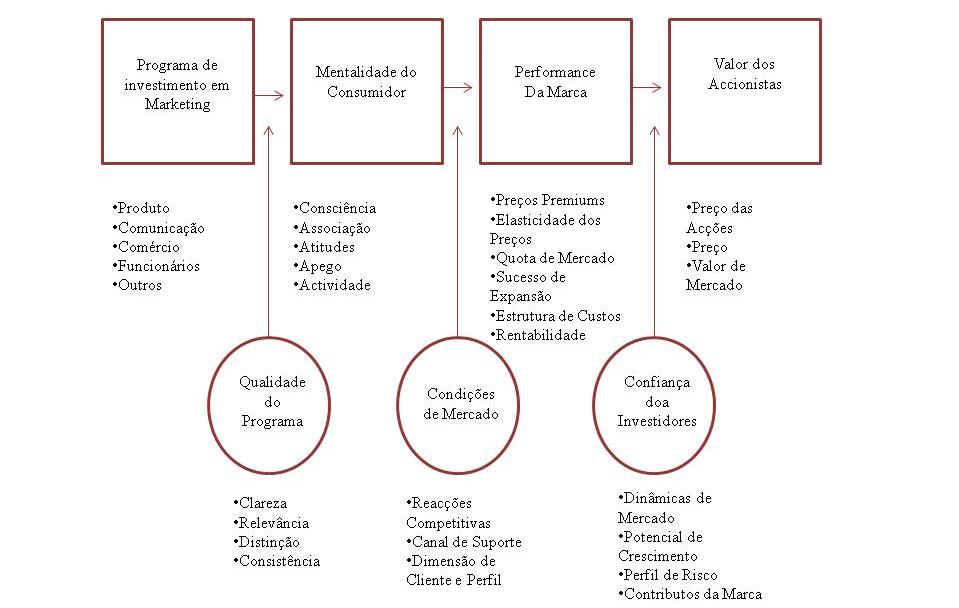 Programa de investimento em Marketing

Mentalidade do Consumidor

Performance Da Marca

Valor dos Accionistas

•Produto
•Comunicação
•Comércio
•Funcionários
•Outros

•Consciência
•Associação
•Atitudes
•Apego
•Actividade

•Preços Premiums
•Elasticidade dos Preços
•Quota de Mercado
•Sucesso de Expansão
•Estrutura de Custos
•Rentabilidade

•Preço das Acções
•Preço
•Valor de Mercado

Qualidade do Programa

Condições de Mercado

Confiança doa Investidores

•Clareza
•Relevância
•Distinção
•Consistência

•Reacções Competitivas
•Canal de Suporte
•Dimensão de Cliente e Perfil

•Dinâmicas de Mercado
•Potencial de Crescimento
•Perfil de Risco
•Contributos da Marca